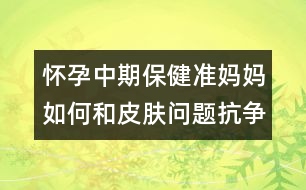 怀孕中期保健准妈妈如何和皮肤问题抗争